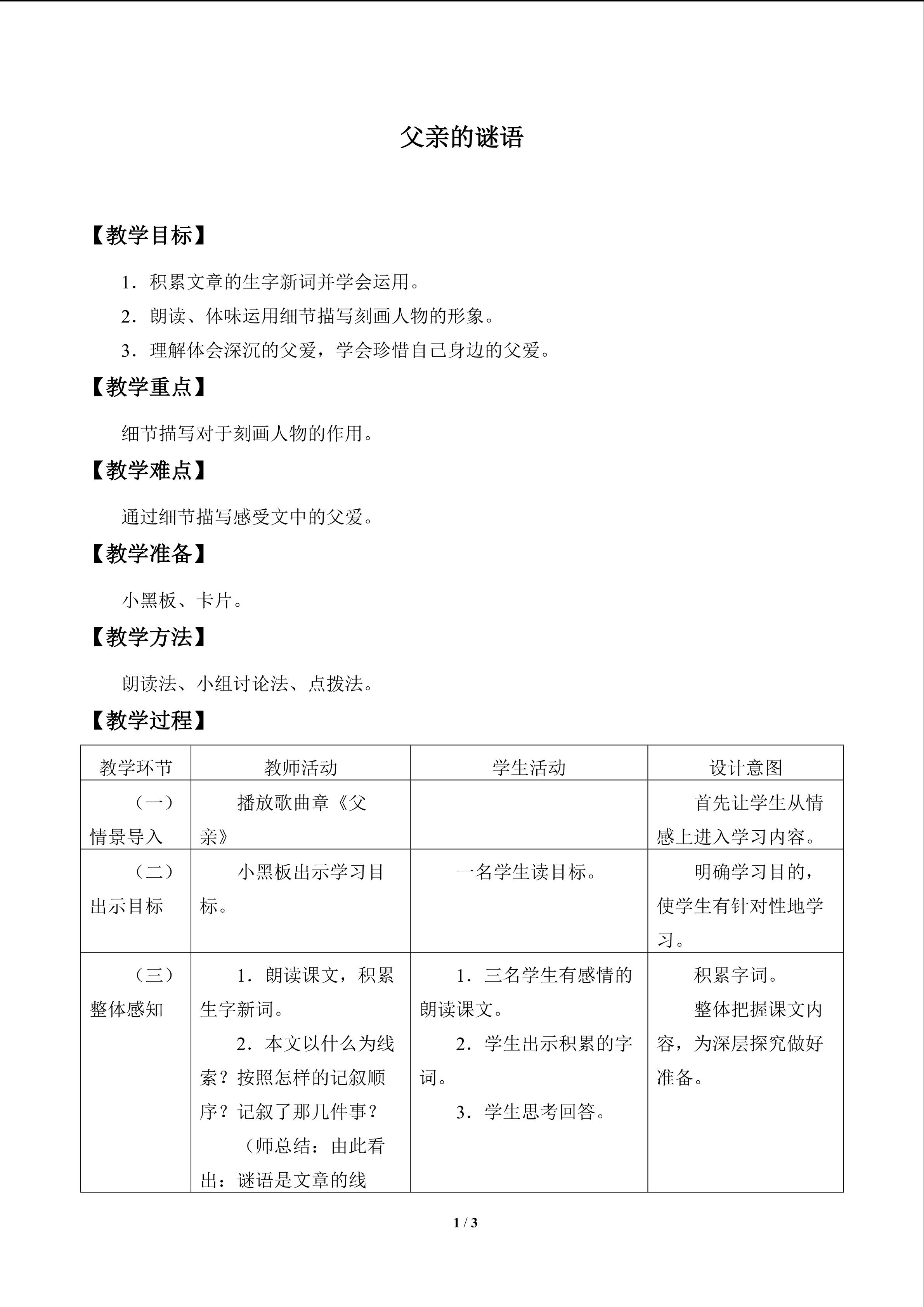 父亲的谜语

【教学目标】

1．积累文章的生字新词并学会运用。

2．朗读、体味运用细节描写刻画人物的形象。

3．理解体会深沉的父爱，学会珍惜自己身边的父爱。

【教学重点】

细节描写对于刻画人物的作用。

【教学难点】

通过细节描写感受文中的父爱。

【教学准备】

小黑板、卡片。

【教学方法】

朗读法、小组讨论法、点拨法。

【教学过程】

| 教学环节 | 教师活动 | 学生活动 | 设计意图 |
|---|---|---|---|
| （一）情景导入 | 播放歌曲章《父亲》 |  | 首先让学生从情感上进入学习内容。 |
| （二）出示目标 | 小黑板出示学习目标。 | 一名学生读目标。 | 明确学习目的，使学生有针对性地学习。 |
| （三）整体感知 | 1．朗读课文，积累生字新词。 2．本文以什么为线索？按照怎样的记叙顺序？记叙了那几件事？ （师总结：由此看出：谜语是文章的线 | 1．三名学生有感情的朗读课文。 2．学生出示积累的字词。 3．学生思考回答。 | 积累字词。 整体把握课文内容，为深层探究做好准备。 |

1 / 3